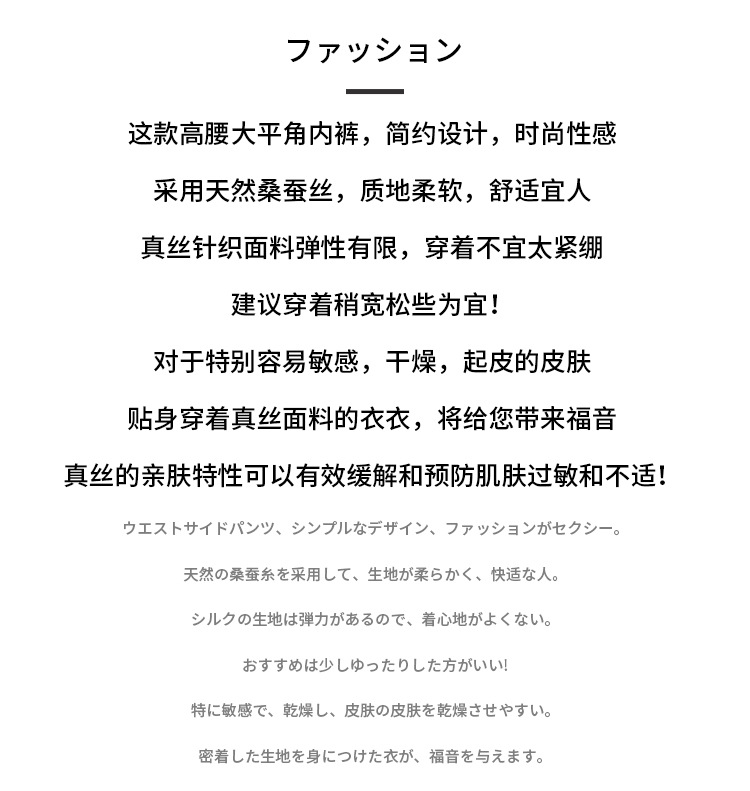 ファッション

这款高腰大平角内裤，简约设计，时尚性感

采用天然桑蚕丝，质地柔软，舒适宜人

真丝针织面料弹性有限，穿着不宜太紧绷

建议穿着稍宽松些为宜！

对于特别容易敏感，干燥，起皮的皮肤

贴身穿着真丝面料的衣衣，将给您带来福音

真丝的亲肤特性可以有效缓解和预防肌肤过敏和不适！

ウエストサイドパンツ、シンプルなデザイン、ファッションがセクシー。

天然の桑蚕糸を采用して、生地が柔らかく、快适な人。

シルクの生地は弾力があるので、着心地がよくない。

おすすめは少しゆったりした方がいい!

特に敏感で、乾燥し、皮肤の皮肤を乾燥させやすい。

密着した生地を身につけた衣が、福音を与えます。